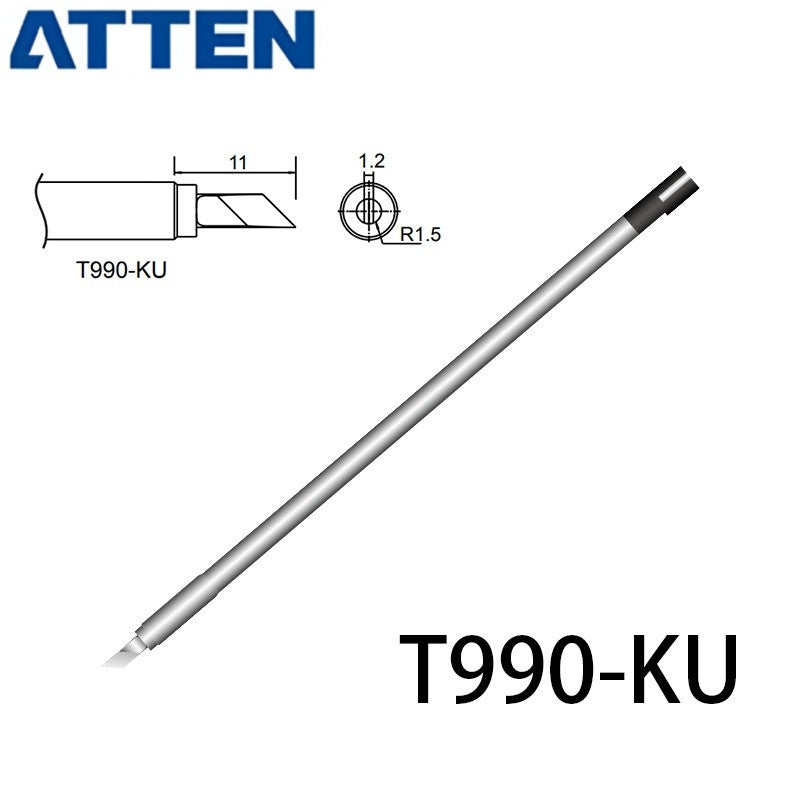 ATTEN

11

1.2

R1.5

T990-KU

T990-KU